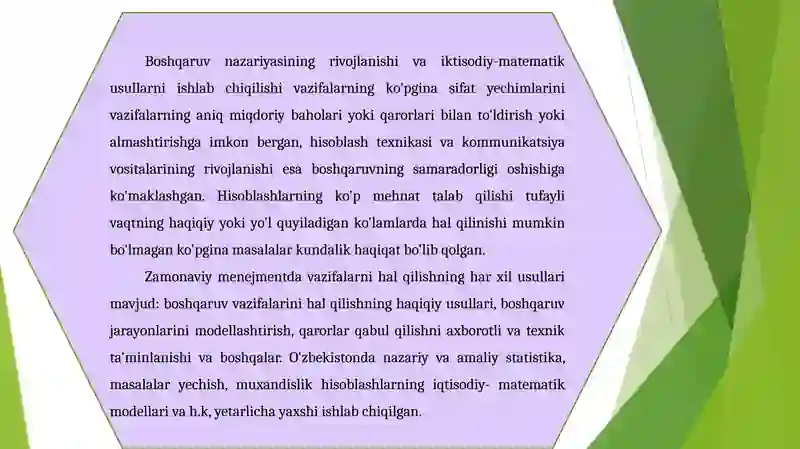 Boshqaruv nazariyasining rivojlanishi va iktisodiy-matematik usullarni ishlab chiqilishi vazifalarning ko'pgina sifat yechimlarini vazifalarning aniq miqdoriy baholari yoki qarorlari bilan to'ldirish yoki almashtirishga imkon bergan, hisoblash texnikasi va kommunikatsiya vositalarining rivojlanishi esa boshqaruvning samaradorligi oshishiga ko'maklashgan. Hisoblashlarning ko'p mehnat talab qilishi tufayli vaqtning haqiqiy yoki yo'l quyiladigan ko'lamlarda hal qilinishi mumkin bo'lmagan ko'pgina masalalar kundalik haqiqat bo'lib qolgan.

Zamonaviy menejmentda vazifalarni hal qilishning har xil usullari mavjud: boshqaruv vazifalarini hal qilishning haqiqiy usullari, boshqaruv jarayonlarini modellashtirish, qarorlar qabul qilishni axborotli va texnik ta'minlanishi va boshqalar. O'zbekistonda nazariy va amaliy statistika, masalalar yechish, muxandislik hisoblashlarning iqtisodiy- matematik modellari va h.k, yetarlicha yaxshi ishlab chiqilgan.